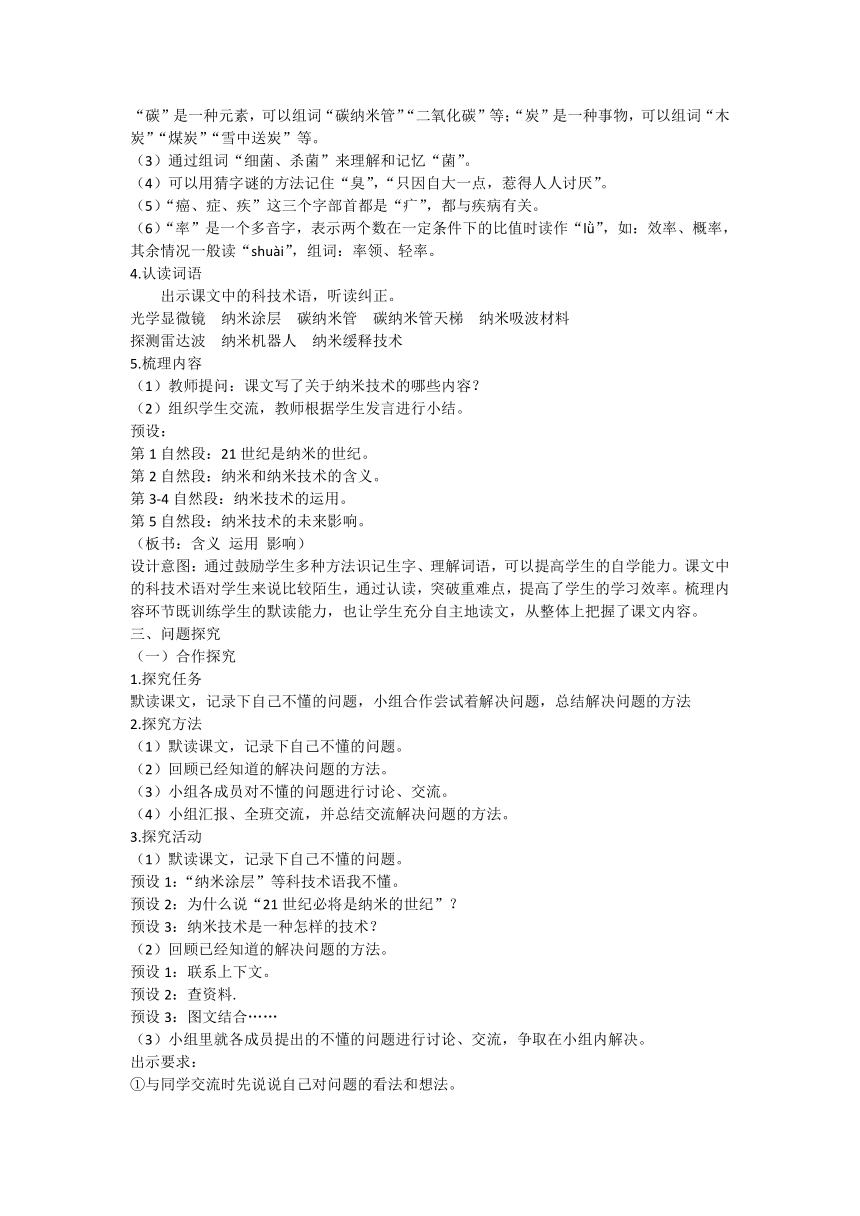 “碳”是一种元素，可以组词“碳纳米管”“二氧化碳”等；“炭”是一种事物，可以组词“木炭”“煤炭”“雪中送炭”等。
（3）通过组词“细菌、杀菌”来理解和记忆“菌”。
（4）可以用猜字谜的方法记住“臭”，“只因自大一点，惹得人人讨厌”。
（5）“癌、症、疾”这三个字部首都是“疒”，都与疾病有关。
（6）“率”是一个多音字，表示两个数在一定条件下的比值时读作“lǜ”，如：效率、概率，其余情况一般读“shuài”，组词：率领、轻率。
4.认读词语
出示课文中的科技术语，听读纠正。
光学显微镜　纳米涂层　碳纳米管　碳纳米管天梯　纳米吸波材料
探测雷达波　纳米机器人　纳米缓释技术
5.梳理内容
（1）教师提问：课文写了关于纳米技术的哪些内容？
（2）组织学生交流，教师根据学生发言进行小结。
预设：
第 1 自然段：21 世纪是纳米的世纪。
第 2 自然段：纳米和纳米技术的含义。
第 3-4 自然段：纳米技术的运用。
第 5 自然段：纳米技术的未来影响。
（板书：含义 运用 影响）
设计意图：通过鼓励学生多种方法识记生字、理解词语，可以提高学生的自学能力。课文中的科技术语对学生来说比较陌生，通过认读，突破重难点，提高了学生的学习效率。梳理内容环节既训练学生的默读能力，也让学生充分自主地读文，从整体上把握了课文内容。
三、问题探究
（一）合作探究
1.探究任务
默读课文，记录下自己不懂的问题，小组合作尝试着解决问题，总结解决问题的方法
2.探究方法
（1）默读课文，记录下自己不懂的问题。
（2）回顾已经知道的解决问题的方法。
（3）小组各成员对不懂的问题进行讨论、交流。
（4）小组汇报、全班交流，并总结交流解决问题的方法。
3.探究活动
（1）默读课文，记录下自己不懂的问题。
预设 1：“纳米涂层”等科技术语我不懂。
预设 2：为什么说“21 世纪必将是纳米的世纪”？
预设 3：纳米技术是一种怎样的技术？
（2）回顾已经知道的解决问题的方法。
预设 1：联系上下文。
预设 2：查资料.
预设 3：图文结合……
（3）小组里就各成员提出的不懂的问题进行讨论、交流，争取在小组内解决。
出示要求：
①与同学交流时先说说自己对问题的看法和想法。